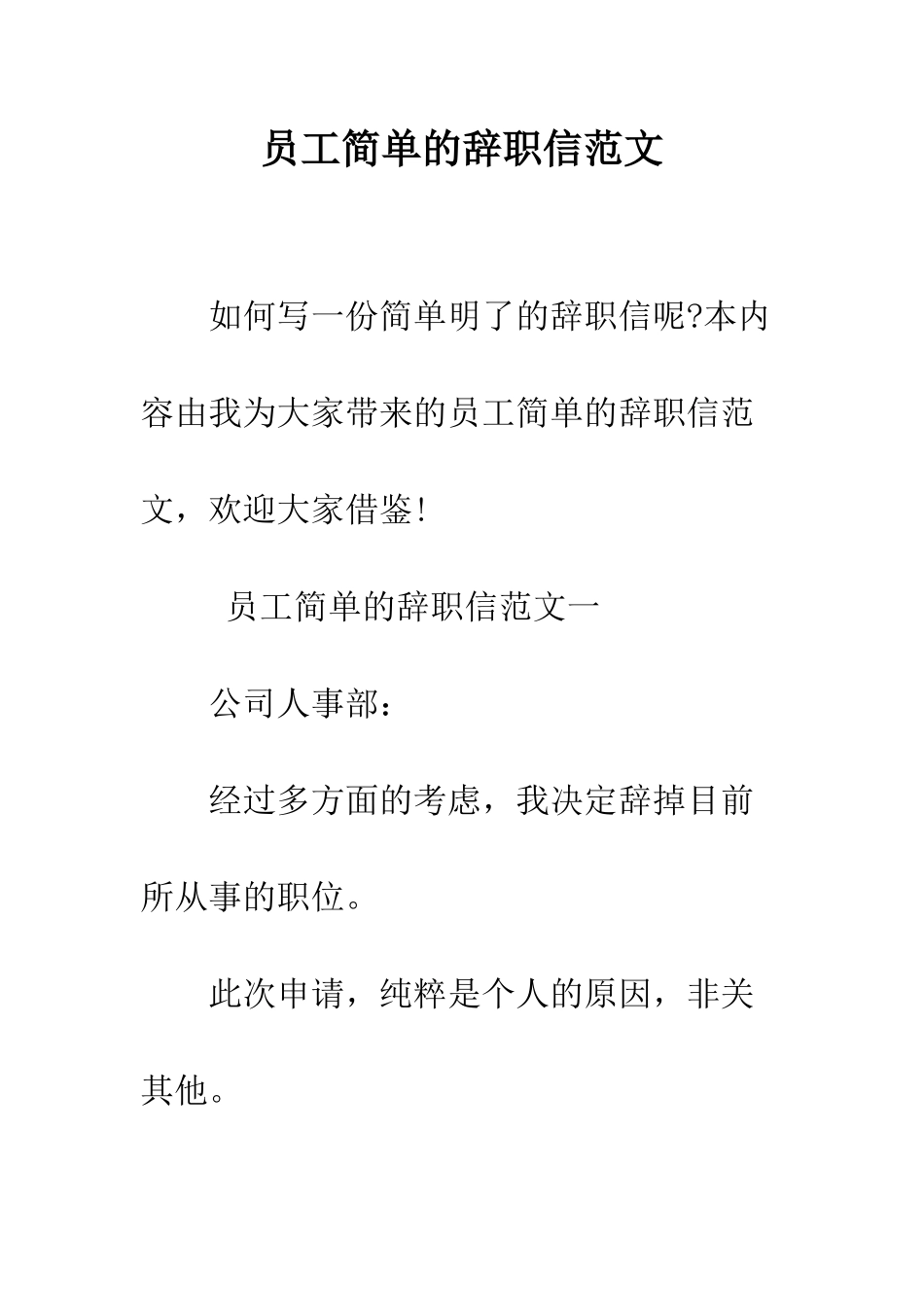 员工简单的辞职信范文

如何写一份简单明了的辞职信呢?本内容由我为大家带来的员工简单的辞职信范文，欢迎大家借鉴!

员工简单的辞职信范文一

公司人事部：

经过多方面的考虑，我决定辞掉目前所从事的职位。

此次申请，纯粹是个人的原因，非关其他。